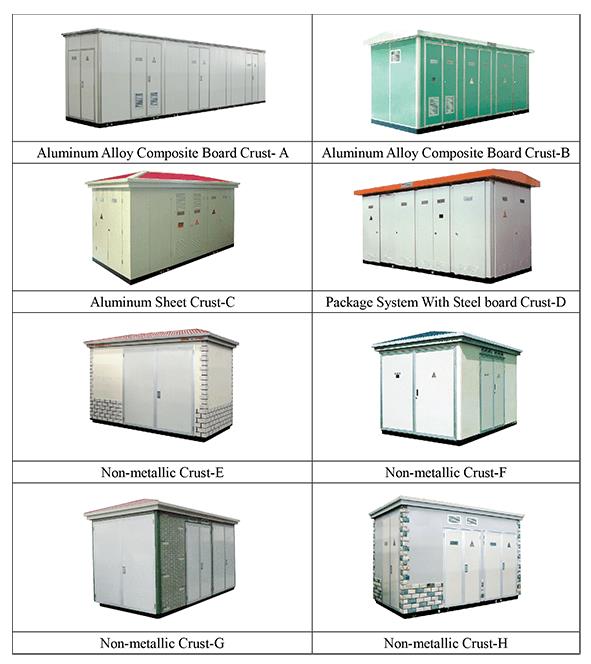 | Aluminum Alloy Composite Board Crust- A | Aluminum Alloy Composite Board Crust-B |
|---|---|
| Aluminum Sheet Crust-C | Package System With Steel board Crust-D |
| Non-metallic Crust-E | Non-metallic Crust-F |
| Non-metallic Crust-G | Non-metallic Crust-H |